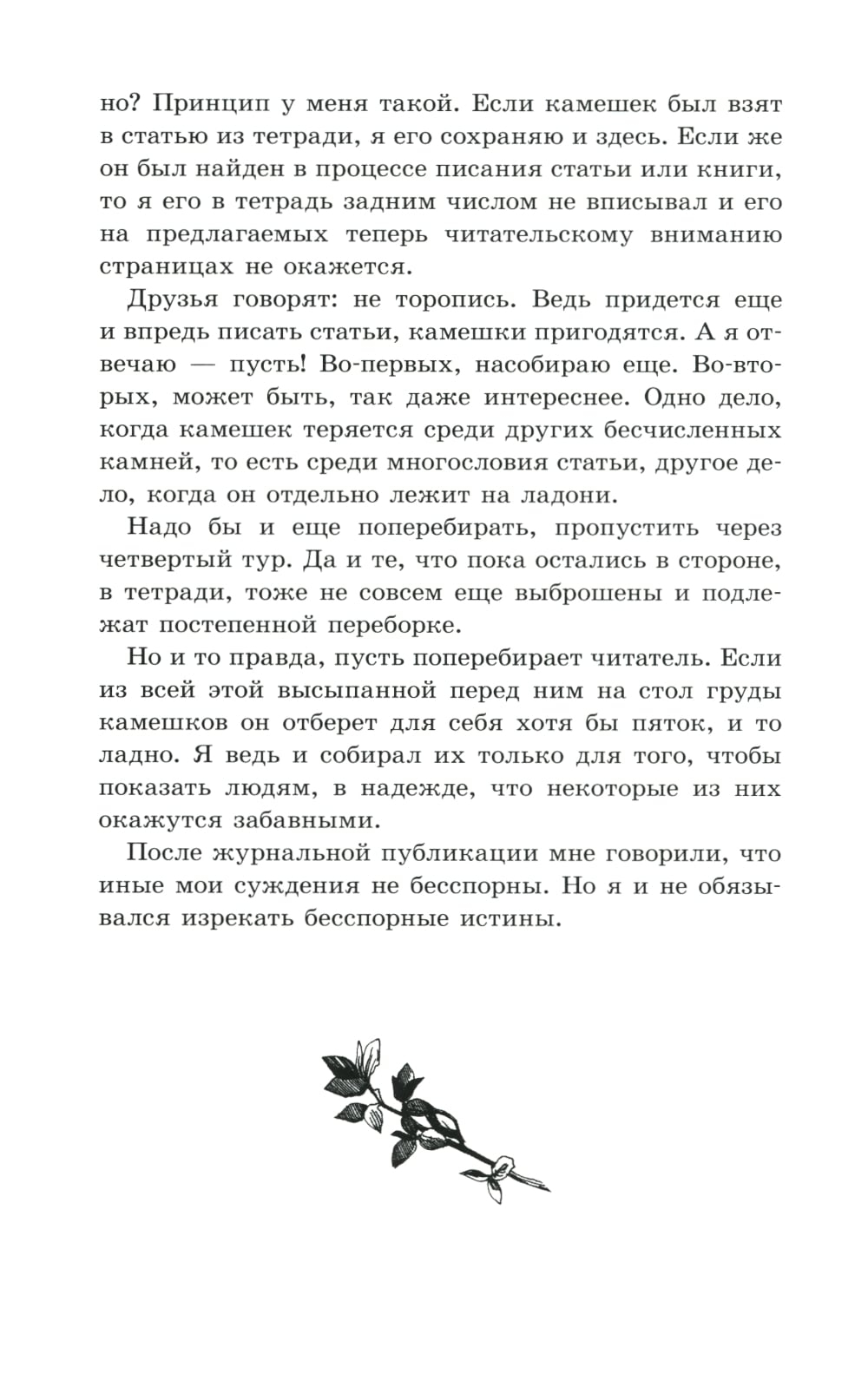 но? Принцип у меня такой. Если камешек был взят в статью из тетради, я его сохраняю и здесь. Если же он был найден в процессе писания статьи или книги, то я его в тетрадь задним числом не вписывал и его на предлагаемых теперь читательскому вниманию страницах не окажется.

Друзья говорят: не торопись. Ведь придется еще и впредь писать статьи, камешки пригодятся. А я отвечаю — пусть! Во-первых, насобираю еще. Во-вторых, может быть, так даже интереснее. Одно дело, когда камешек теряется среди других бесчисленных камней, то есть среди многословия статьи, другое дело, когда он отдельно лежит на ладони.

Надо бы и еще поперебирать, пропустить через четвертый тур. Да и те, что пока остались в стороне, в тетради, тоже не совсем еще выброшены и подлежат постепенной переборке.

Но и то правда, пусть поперебирает читатель. Если из всей этой высыпанной перед ним на стол груды камешков он отберет для себя хотя бы пяток, и то ладно. Я ведь и собирал их только для того, чтобы показать людям, в надежде, что некоторые из них окажутся забавными.

После журнальной публикации мне говорили, что иные мои суждения не бесспорны. Но я и не обязывался изрекать бесспорные истины.